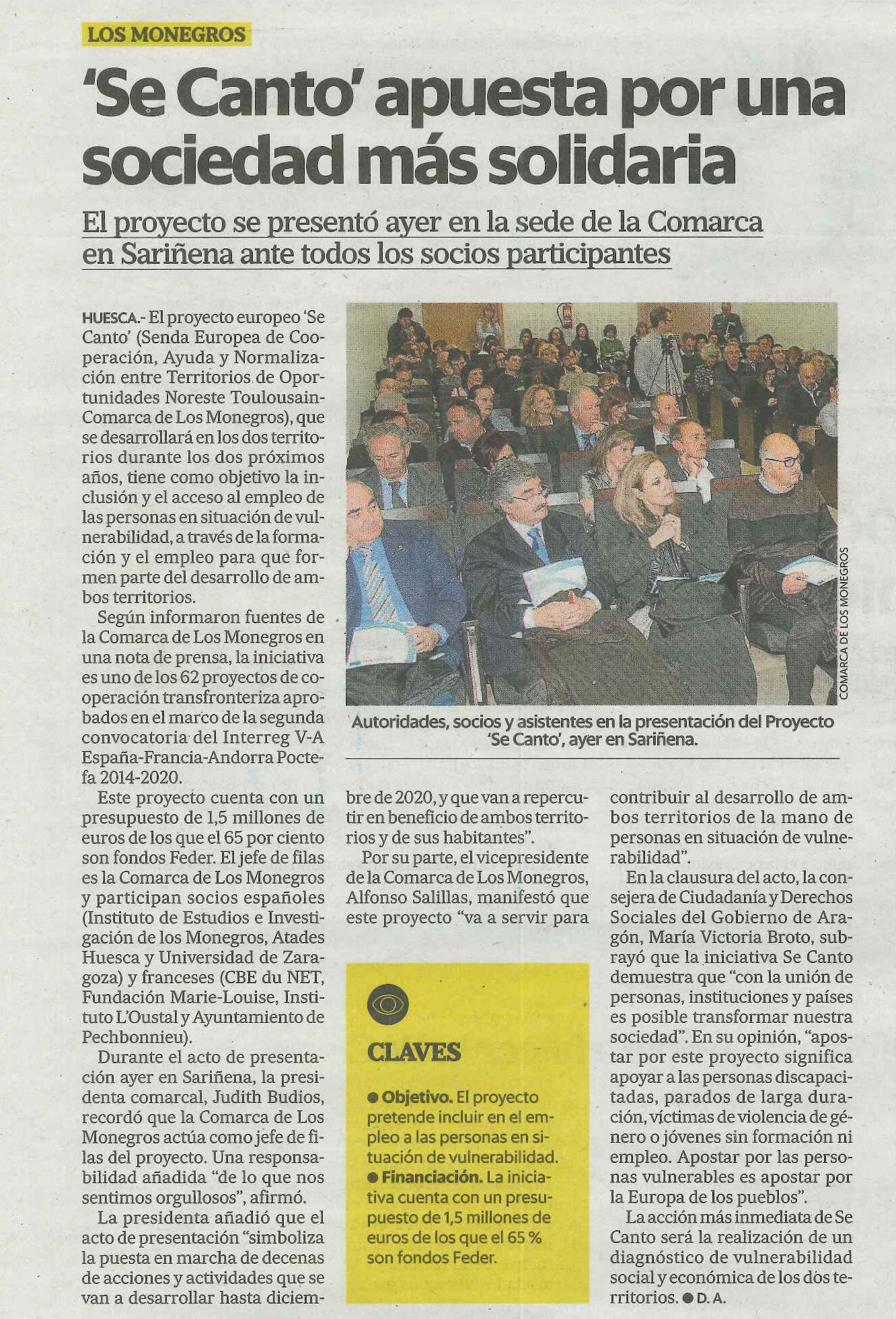 LOS MONEGROS

'Se Canto' apuesta por una sociedad más solidaria

El proyecto se presentó ayer en la sede de la Comarca en Sariñena ante todos los socios participantes

HUESCA.- El proyecto europeo 'Se Canto' (Senda Europea de Cooperación, Ayuda y Normalización entre Territorios de Oportunidades Noreste Toulousain-Comarca de Los Monegros), que se desarrollará en los dos territorios durante los dos próximos años, tiene como objetivo la inclusión y el acceso al empleo de las personas en situación de vulnerabilidad, a través de la formación y el empleo para que formen parte del desarrollo de ambos territorios.

Según informaron fuentes de la Comarca de Los Monegros en una nota de prensa, la iniciativa es uno de los 62 proyectos de cooperación transfronteriza aprobados en el marco de la segunda convocatoria del Interreg V-A España-Francia-Andorra Poctefa 2014-2020.

Este proyecto cuenta con un presupuesto de 1,5 millones de euros de los que el 65 por ciento son fondos Feder. El jefe de filas es la Comarca de Los Monegros y participan socios españoles (Instituto de Estudios e Investigación de los Monegros, Atades Huesca y Universidad de Zaragoza) y franceses (CBE du NET, Fundación Marie-Louise, Instituto L'Oustal y Ayuntamiento de Pechbonnieu).

Durante el acto de presentación ayer en Sariñena, la presidenta comarcal, Judith Budios, recordó que la Comarca de Los Monegros actúa como jefe de filas del proyecto. Una responsabilidad añadida "de lo que nos sentimos orgullosos", afirmó.

La presidenta añadió que el acto de presentación "simboliza la puesta en marcha de decenas de acciones y actividades que se van a desarrollar hasta diciembre de 2020, y que van a repercutir en beneficio de ambos territorios y de sus habitantes".

Por su parte, el vicepresidente de la Comarca de Los Monegros, Alfonso Salillas, manifestó que este proyecto "va a servir para contribuir al desarrollo de ambos territorios de la mano de personas en situación de vulnerabilidad".

En la clausura del acto, la consejera de Ciudadanía y Derechos Sociales del Gobierno de Aragón, María Victoria Broto, subrayó que la iniciativa Se Canto demuestra que "con la unión de personas, instituciones y países es posible transformar nuestra sociedad". En su opinión, "apostar por este proyecto significa apoyar a las personas discapacitadas, parados de larga duración, víctimas de violencia de género o jóvenes sin formación ni empleo. Apostar por las personas vulnerables es apostar por la Europa de los pueblos".

La acción más inmediata de Se Canto será la realización de un diagnóstico de vulnerabilidad social y económica de los dos territorios. ● D. A.

COMARCA DE LOS MONEGROS

Autoridades, socios y asistentes en la presentación del Proyecto 'Se Canto', ayer en Sariñena.

CLAVES

● Objetivo. El proyecto pretende incluir en el empleo a las personas en situación de vulnerabilidad.
● Financiación. La iniciativa cuenta con un presupuesto de 1,5 millones de euros de los que el 65 % son fondos Feder.